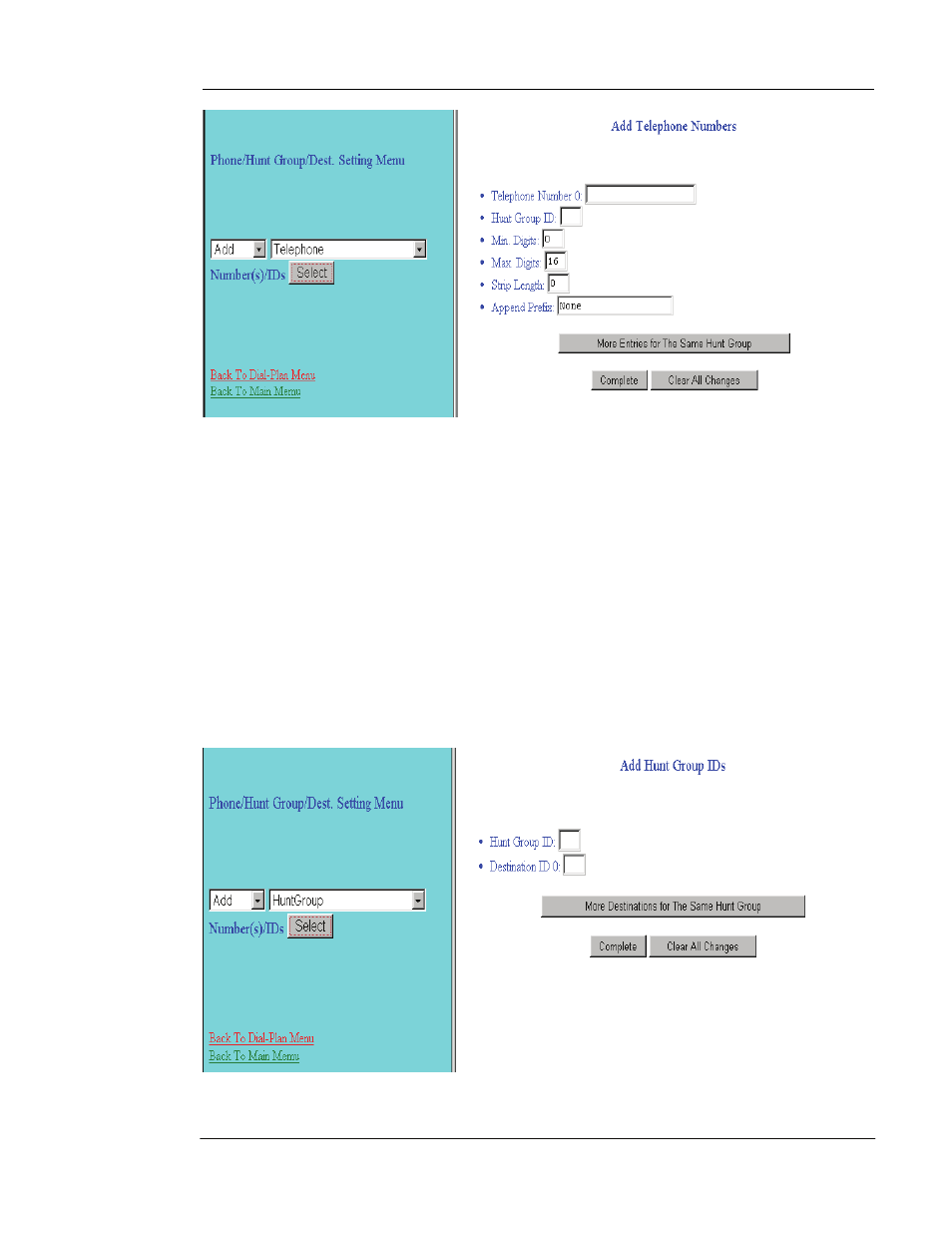 Phone/Hunt Group/Dest. Setting Menu

Add Telephone

Number(s)/IDs Select

Back To Dial-Plan Menu
Back To Main Menu

Add Telephone Numbers

• Telephone Number 0:
• Hunt Group ID:
• Min. Digits: 0
• Max. Digits: 16
• Strip Length: 0
• Append Prefix: None

More Entries for The Same Hunt Group

Complete Clear All Changes

Phone/Hunt Group/Dest. Setting Menu

Add HuntGroup

Number(s)/IDs Select

Back To Dial-Plan Menu
Back To Main Menu

Add Hunt Group IDs

• Hunt Group ID:
• Destination ID 0:

More Destinations for The Same Hunt Group

Complete Clear All Changes